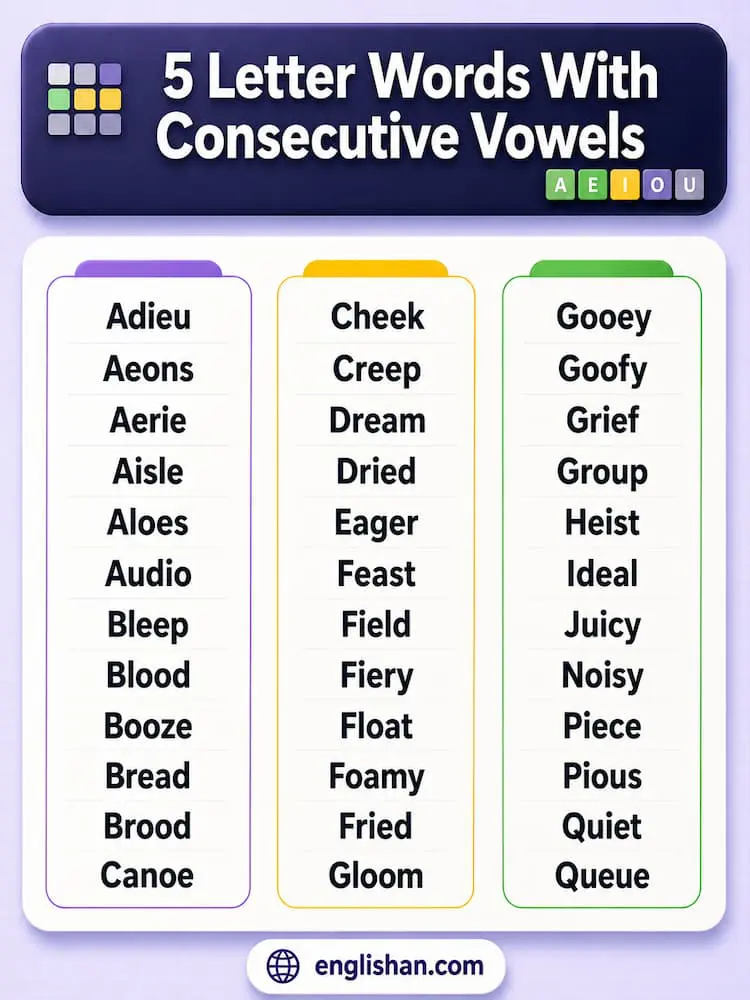 5 Letter Words With Consecutive Vowels

A E I O U

Adieu
Aeons
Aerie
Aisle
Aloes
Audio
Bleep
Blood
Booze
Bread
Brood
Canoe

Cheek
Creep
Dream
Dried
Eager
Feast
Field
Fiery
Float
Foamy
Fried
Gloom

Gooey
Goofy
Grief
Group
Heist
Ideal
Juicy
Noisy
Piece
Pious
Quiet
Queue

englishan.com